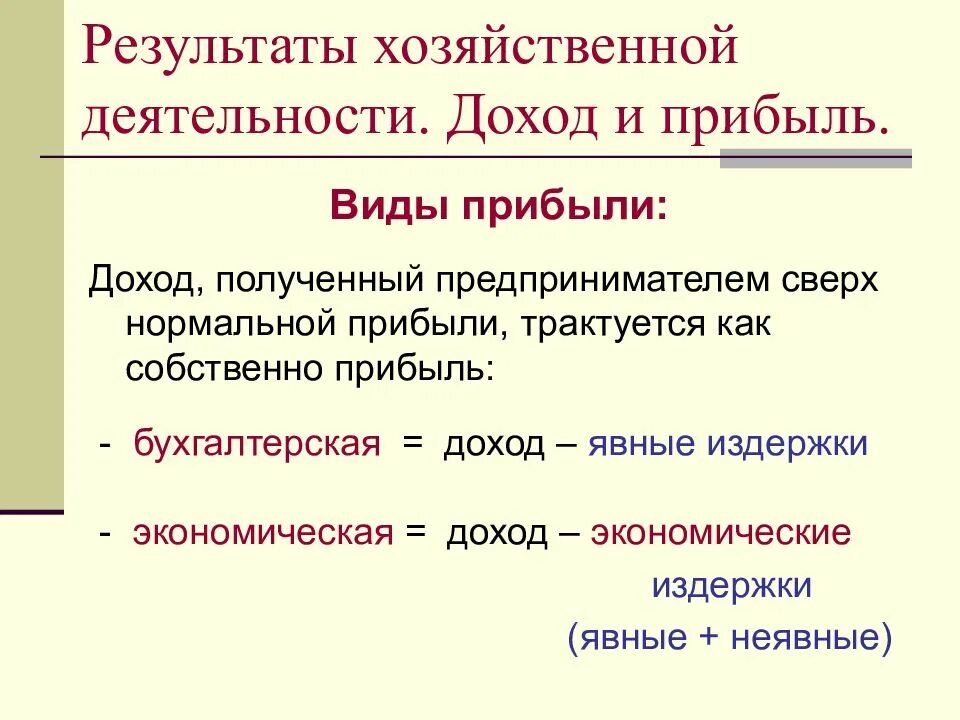 Результаты хозяйственной деятельности. Доход и прибыль.

Виды прибыли:

Доход, полученный предпринимателем сверх нормальной прибыли, трактуется как собственно прибыль:

- бухгалтерская = доход – явные издержки

- экономическая = доход – экономические издержки (явные + неявные)